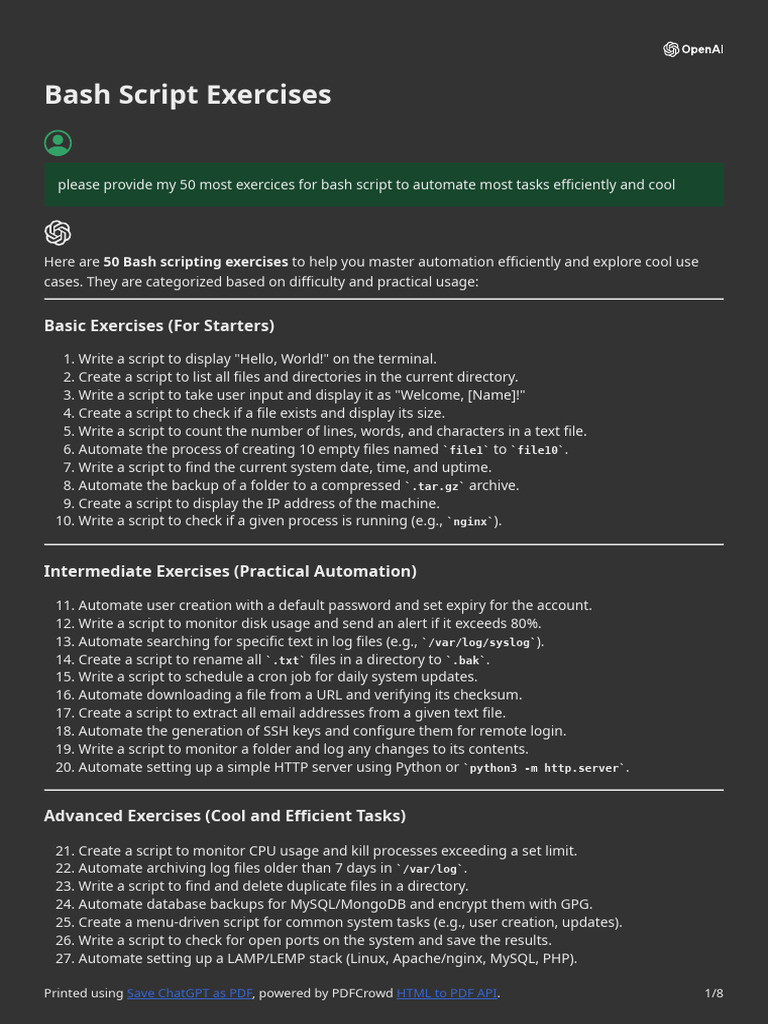 OpenAI

Bash Script Exercises

please provide my 50 most exercices for bash script to automate most tasks efficiently and cool

Here are **50 Bash scripting exercises** to help you master automation efficiently and explore cool use cases. They are categorized based on difficulty and practical usage:

Basic Exercises (For Starters)

1. Write a script to display "Hello, World!" on the terminal.
2. Create a script to list all files and directories in the current directory.
3. Write a script to take user input and display it as "Welcome, [Name]!"
4. Create a script to check if a file exists and display its size.
5. Write a script to count the number of lines, words, and characters in a text file.
6. Automate the process of creating 10 empty files named `file1` to `file10`.
7. Write a script to find the current system date, time, and uptime.
8. Automate the backup of a folder to a compressed `.tar.gz` archive.
9. Create a script to display the IP address of the machine.
10. Write a script to check if a given process is running (e.g., `nginx`).

Intermediate Exercises (Practical Automation)

11. Automate user creation with a default password and set expiry for the account.
12. Write a script to monitor disk usage and send an alert if it exceeds 80%.
13. Automate searching for specific text in log files (e.g., `/var/log/syslog`).
14. Create a script to rename all `.txt` files in a directory to `.bak`.
15. Write a script to schedule a cron job for daily system updates.
16. Automate downloading a file from a URL and verifying its checksum.
17. Create a script to extract all email addresses from a given text file.
18. Automate the generation of SSH keys and configure them for remote login.
19. Write a script to monitor a folder and log any changes to its contents.
20. Automate setting up a simple HTTP server using Python or `python3 -m http.server`.

Advanced Exercises (Cool and Efficient Tasks)

21. Create a script to monitor CPU usage and kill processes exceeding a set limit.
22. Automate archiving log files older than 7 days in `/var/log`.
23. Write a script to find and delete duplicate files in a directory.
24. Automate database backups for MySQL/MongoDB and encrypt them with GPG.
25. Create a menu-driven script for common system tasks (e.g., user creation, updates).
26. Write a script to check for open ports on the system and save the results.
27. Automate setting up a LAMP/LEMP stack (Linux, Apache/nginx, MySQL, PHP).

Printed using Save ChatGPT as PDF, powered by PDFCrowd HTML to PDF API. 1/8